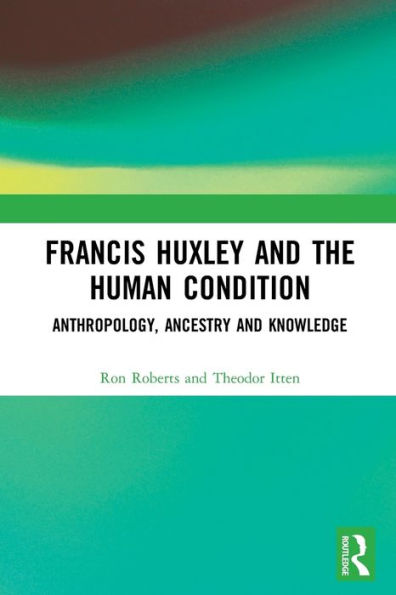 FRANCIS HUXLEY AND THE HUMAN CONDITION

ANTHROPOLOGY, ANCESTRY AND KNOWLEDGE

Ron Roberts and Theodor Itten

ROUTLEDGE